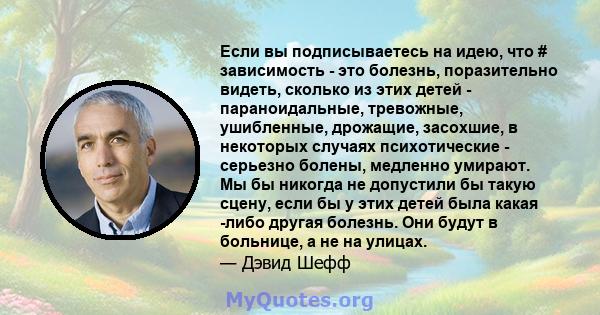 Если вы подписываетесь на идею, что # зависимость - это болезнь, поразительно видеть, сколько из этих детей - параноидальные, тревожные, ушибленные, дрожащие, засохшие, в некоторых случаях психотические - серьезно болены, медленно умирают. Мы бы никогда не допустили бы такую сцену, если бы у этих детей была какая -либо другая болезнь. Они будут в больнице, а не на улицах.
— Дэвид Шефф

MyQuotes.org